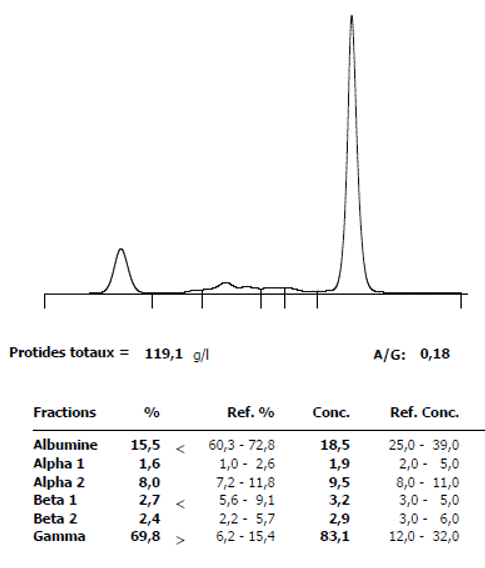 Protides totaux = 119,1 g/l

A/G: 0,18

| Fractions | % | | Ref. % | Conc. | Ref. Conc. |
|---|---|---|---|---|---|
| Albumine | 15,5 | < | 60,3 - 72,8 | 18,5 | 25,0 - 39,0 |
| Alpha 1 | 1,6 | | 1,0 - 2,6 | 1,9 | 2,0 - 5,0 |
| Alpha 2 | 8,0 | | 7,2 - 11,8 | 9,5 | 8,0 - 11,0 |
| Beta 1 | 2,7 | < | 5,6 - 9,1 | 3,2 | 3,0 - 5,0 |
| Beta 2 | 2,4 | | 2,2 - 5,7 | 2,9 | 3,0 - 6,0 |
| Gamma | 69,8 | > | 6,2 - 15,4 | 83,1 | 12,0 - 32,0 |